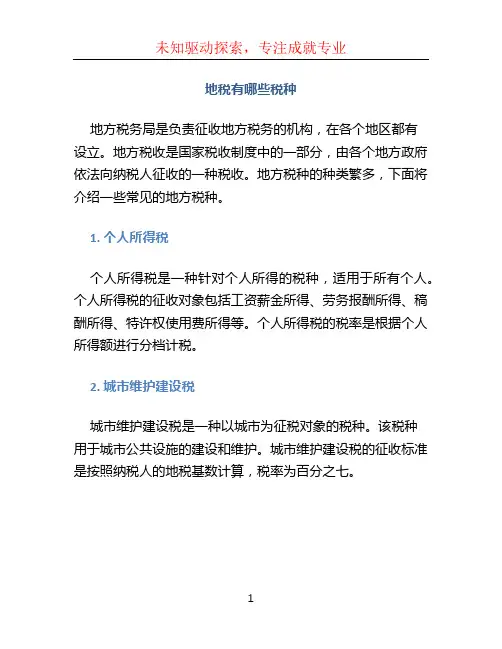 未知驱动探索，专注成就专业

地税有哪些税种

地方税务局是负责征收地方税务的机构，在各个地区都有设立。地方税收是国家税收制度中的一部分，由各个地方政府依法向纳税人征收的一种税收。地方税种的种类繁多，下面将介绍一些常见的地方税种。

1. 个人所得税

个人所得税是一种针对个人所得的税种，适用于所有个人。个人所得税的征收对象包括工资薪金所得、劳务报酬所得、稿酬所得、特许权使用费所得等。个人所得税的税率是根据个人所得额进行分档计税。

2. 城市维护建设税

城市维护建设税是一种以城市为征税对象的税种。该税种用于城市公共设施的建设和维护。城市维护建设税的征收标准是按照纳税人的地税基数计算，税率为百分之七。

1